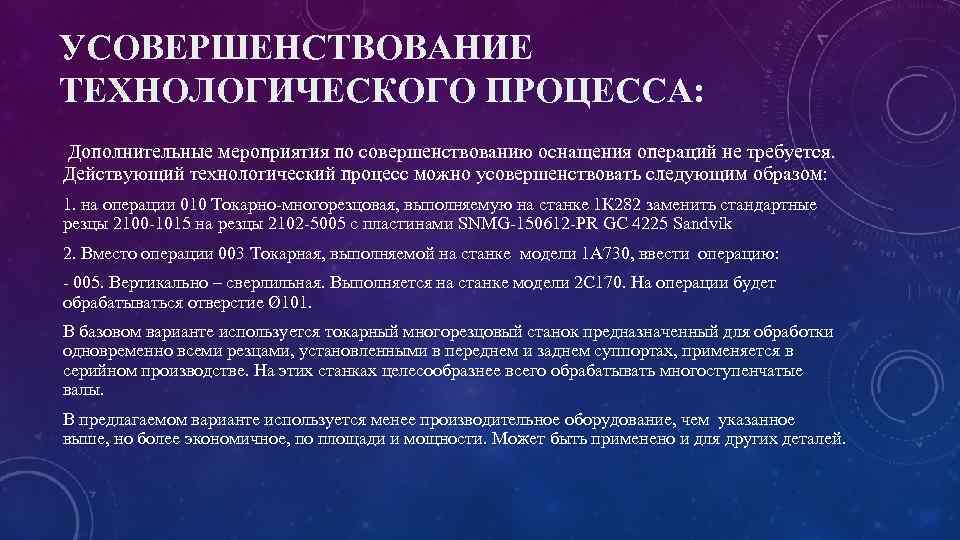 УСОВЕРШЕНСТВОВАНИЕ ТЕХНОЛОГИЧЕСКОГО ПРОЦЕССА:

Дополнительные мероприятия по совершенствованию оснащения операций не требуется. Действующий технологический процесс можно усовершенствовать следующим образом:

1. на операции 010 Токарно-многорезцовая, выполняемую на станке 1К282 заменить стандартные резцы 2100-1015 на резцы 2102-5005 с пластинами SNMG-150612-PR GC 4225 Sandvik

2. Вместо операции 003 Токарная, выполняемой на станке модели 1А730, ввести операцию:

- 005. Вертикально – сверлильная. Выполняется на станке модели 2С170. На операции будет обрабатываться отверстие Ø101.

В базовом варианте используется токарный многорезцовый станок предназначенный для обработки одновременно всеми резцами, установленными в переднем и заднем суппортах, применяется в серийном производстве. На этих станках целесообразнее всего обрабатывать многоступенчатые валы.

В предлагаемом варианте используется менее производительное оборудование, чем указанное выше, но более экономичное, по площади и мощности. Может быть применено и для других деталей.